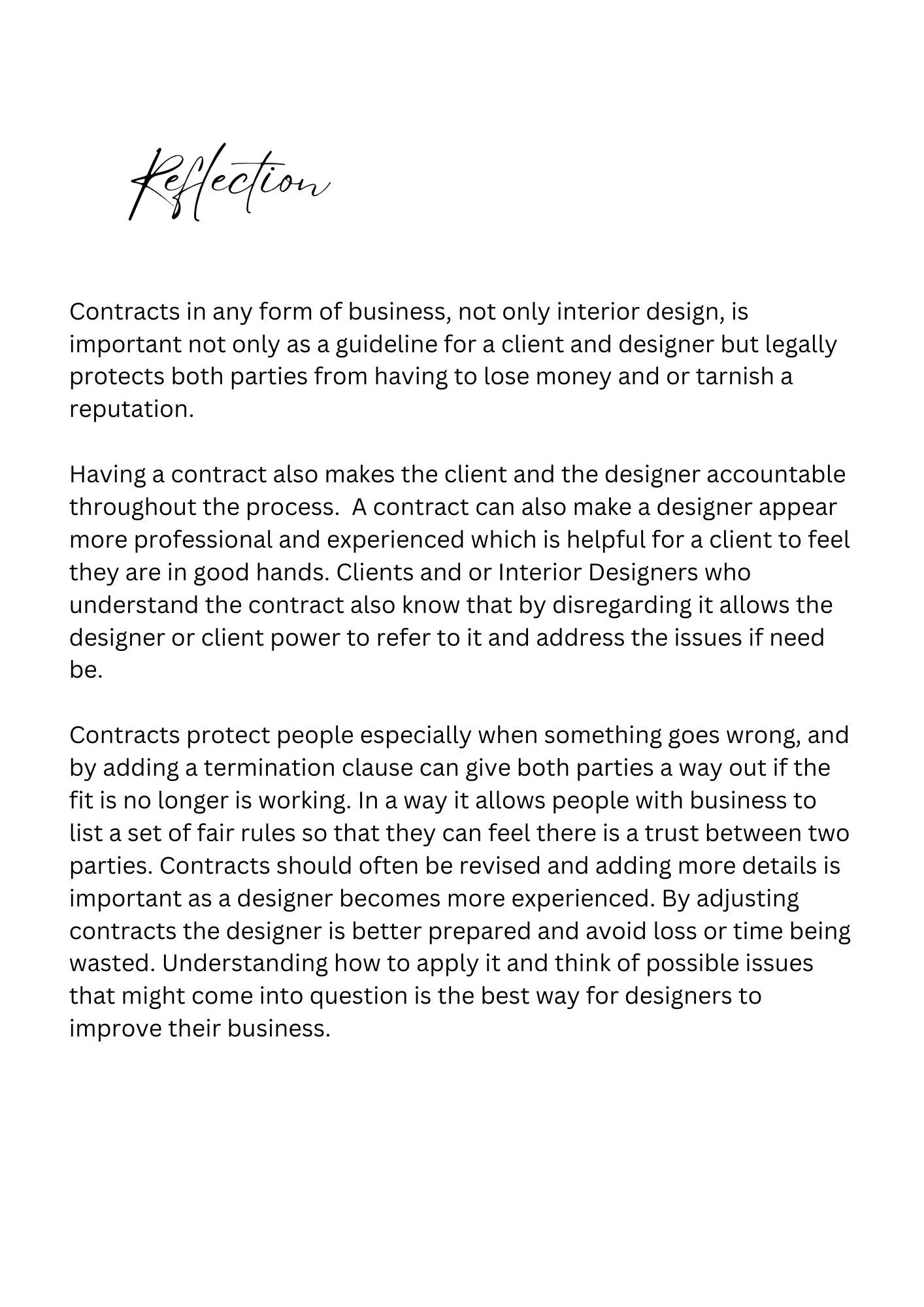 Reflection

Contracts in any form of business, not only interior design, is important not only as a guideline for a client and designer but legally protects both parties from having to lose money and or tarnish a reputation.

Having a contract also makes the client and the designer accountable throughout the process.  A contract can also make a designer appear more professional and experienced which is helpful for a client to feel they are in good hands. Clients and or Interior Designers who understand the contract also know that by disregarding it allows the designer or client power to refer to it and address the issues if need be.

Contracts protect people especially when something goes wrong, and by adding a termination clause can give both parties a way out if the fit is no longer is working. In a way it allows people with business to list a set of fair rules so that they can feel there is a trust between two parties. Contracts should often be revised and adding more details is important as a designer becomes more experienced. By adjusting contracts the designer is better prepared and avoid loss or time being wasted. Understanding how to apply it and think of possible issues that might come into question is the best way for designers to improve their business.